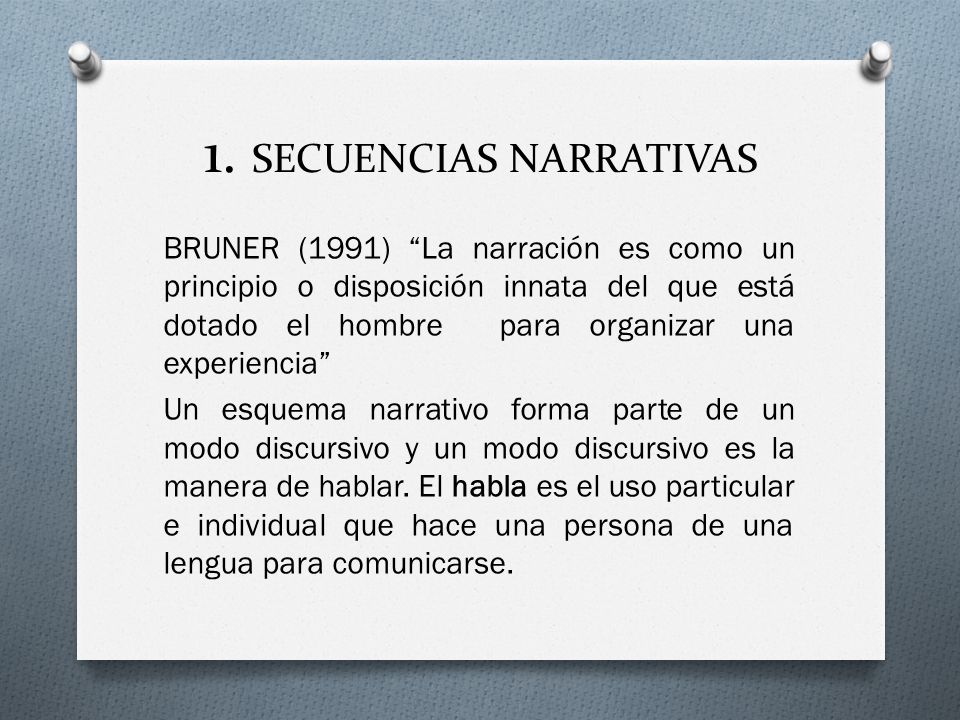 1. SECUENCIAS NARRATIVAS

BRUNER (1991) “La narración es como un principio o disposición innata del que está dotado el hombre para organizar una experiencia”

Un esquema narrativo forma parte de un modo discursivo y un modo discursivo es la manera de hablar. El habla es el uso particular e individual que hace una persona de una lengua para comunicarse.